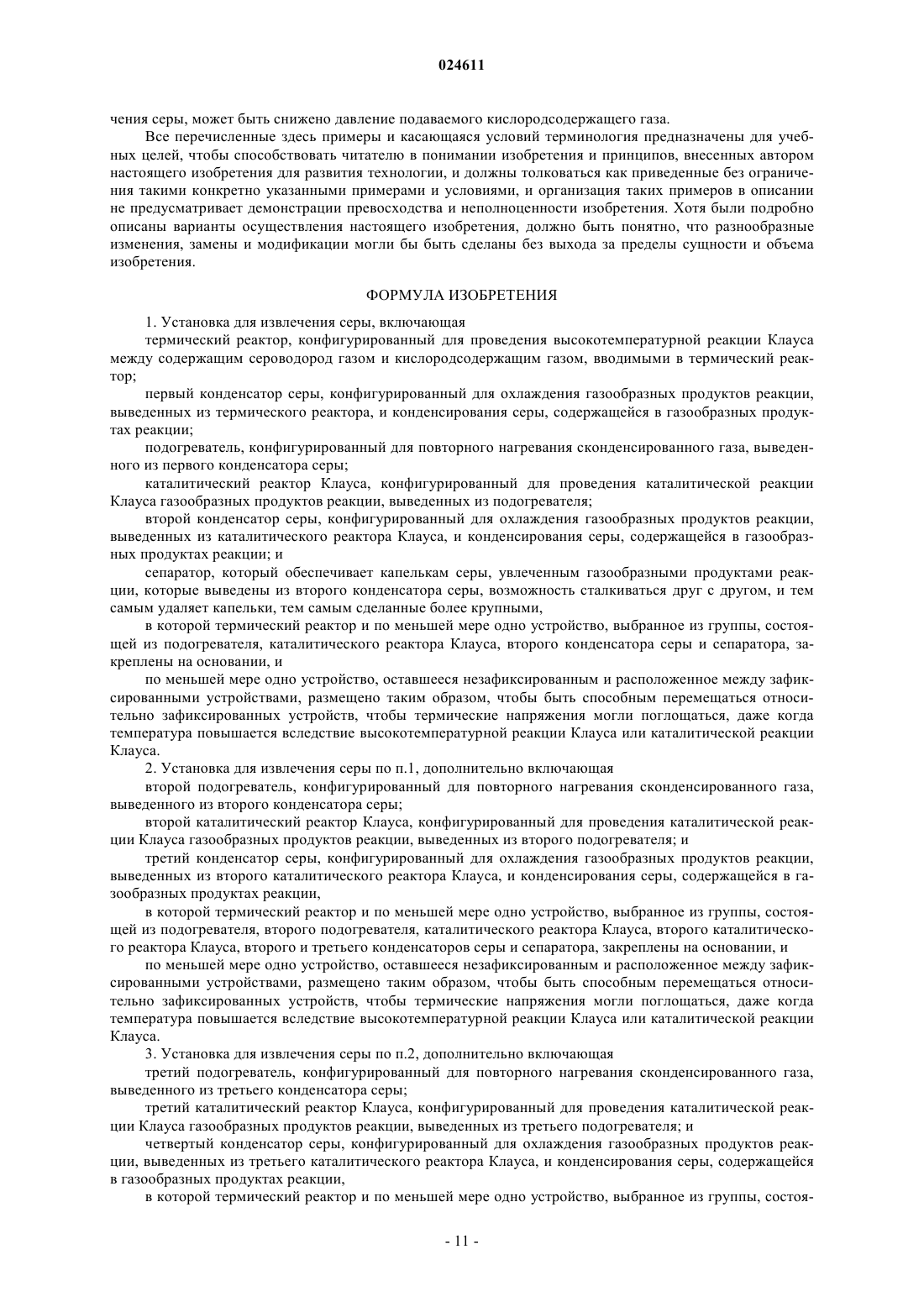 024611

чения серы, может быть снижено давление подаваемого кислородсодержащего газа.

Все перечисленные здесь примеры и касающаяся условий терминология предназначены для учебных целей, чтобы способствовать читателю в понимании изобретения и принципов, внесенных автором настоящего изобретения для развития технологии, и должны толковаться как приведенные без ограничения такими конкретно указанными примерами и условиями, и организация таких примеров в описании не предусматривает демонстрации превосходства и неполноценности изобретения. Хотя были подробно описаны варианты осуществления настоящего изобретения, должно быть понятно, что разнообразные изменения, замены и модификации могли бы быть сделаны без выхода за пределы сущности и объема изобретения.

ФОРМУЛА ИЗОБРЕТЕНИЯ

1. Установка для извлечения серы, включающая

термический реактор, конфигурированный для проведения высокотемпературной реакции Клауса между содержащим сероводород газом и кислородсодержащим газом, вводимыми в термический реактор;

первый конденсатор серы, конфигурированный для охлаждения газообразных продуктов реакции, выведенных из термического реактора, и конденсирования серы, содержащейся в газообразных продуктах реакции;

подогреватель, конфигурированный для повторного нагревания сконденсированного газа, выведенного из первого конденсатора серы;

каталитический реактор Клауса, конфигурированный для проведения каталитической реакции Клауса газообразных продуктов реакции, выведенных из подогревателя;

второй конденсатор серы, конфигурированный для охлаждения газообразных продуктов реакции, выведенных из каталитического реактора Клауса, и конденсирования серы, содержащейся в газообразных продуктах реакции; и

сепаратор, который обеспечивает капелькам серы, увлеченным газообразными продуктами реакции, которые выведены из второго конденсатора серы, возможность сталкиваться друг с другом, и тем самым удаляет капельки, тем самым сделанные более крупными,

в которой термический реактор и по меньшей мере одно устройство, выбранное из группы, состоящей из подогревателя, каталитического реактора Клауса, второго конденсатора серы и сепаратора, закреплены на основании, и

по меньшей мере одно устройство, оставшееся незафиксированным и расположенное между зафиксированными устройствами, размещено таким образом, чтобы быть способным перемещаться относительно зафиксированных устройств, чтобы термические напряжения могли поглощаться, даже когда температура повышается вследствие высокотемпературной реакции Клауса или каталитической реакции Клауса.

2. Установка для извлечения серы по п.1, дополнительно включающая

второй подогреватель, конфигурированный для повторного нагревания сконденсированного газа, выведенного из второго конденсатора серы;

второй каталитический реактор Клауса, конфигурированный для проведения каталитической реакции Клауса газообразных продуктов реакции, выведенных из второго подогревателя; и

третий конденсатор серы, конфигурированный для охлаждения газообразных продуктов реакции, выведенных из второго каталитического реактора Клауса, и конденсирования серы, содержащейся в газообразных продуктах реакции,

в которой термический реактор и по меньшей мере одно устройство, выбранное из группы, состоящей из подогревателя, второго подогревателя, каталитического реактора Клауса, второго каталитического реактора Клауса, второго и третьего конденсаторов серы и сепаратора, закреплены на основании, и

по меньшей мере одно устройство, оставшееся незафиксированным и расположенное между зафиксированными устройствами, размещено таким образом, чтобы быть способным перемещаться относительно зафиксированных устройств, чтобы термические напряжения могли поглощаться, даже когда температура повышается вследствие высокотемпературной реакции Клауса или каталитической реакции Клауса.

3. Установка для извлечения серы по п.2, дополнительно включающая

третий подогреватель, конфигурированный для повторного нагревания сконденсированного газа, выведенного из третьего конденсатора серы;

третий каталитический реактор Клауса, конфигурированный для проведения каталитической реакции Клауса газообразных продуктов реакции, выведенных из третьего подогревателя; и

четвертый конденсатор серы, конфигурированный для охлаждения газообразных продуктов реакции, выведенных из третьего каталитического реактора Клауса, и конденсирования серы, содержащейся в газообразных продуктах реакции,

в которой термический реактор и по меньшей мере одно устройство, выбранное из группы, состоя-

- 11 -